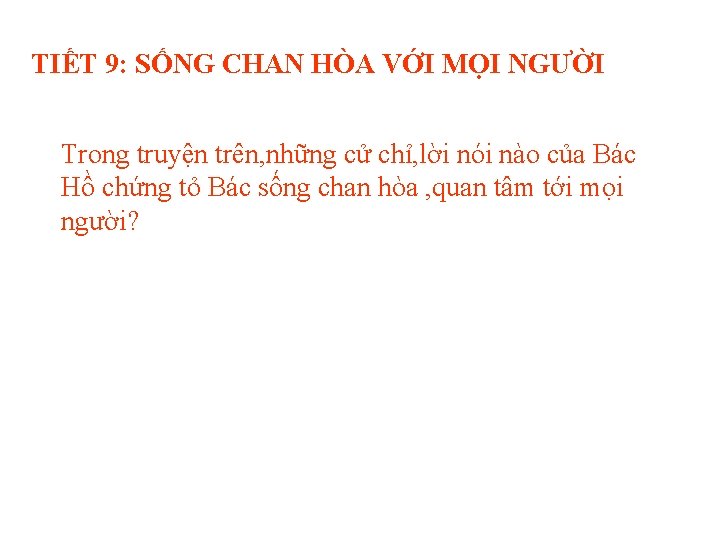 TIẾT 9: SỐNG CHAN HÒA VỚI MỌI NGƯỜI

Trong truyện trên,những cử chỉ,lời nói nào của Bác Hồ chứng tỏ Bác sống chan hòa ,quan tâm tới mọi người?